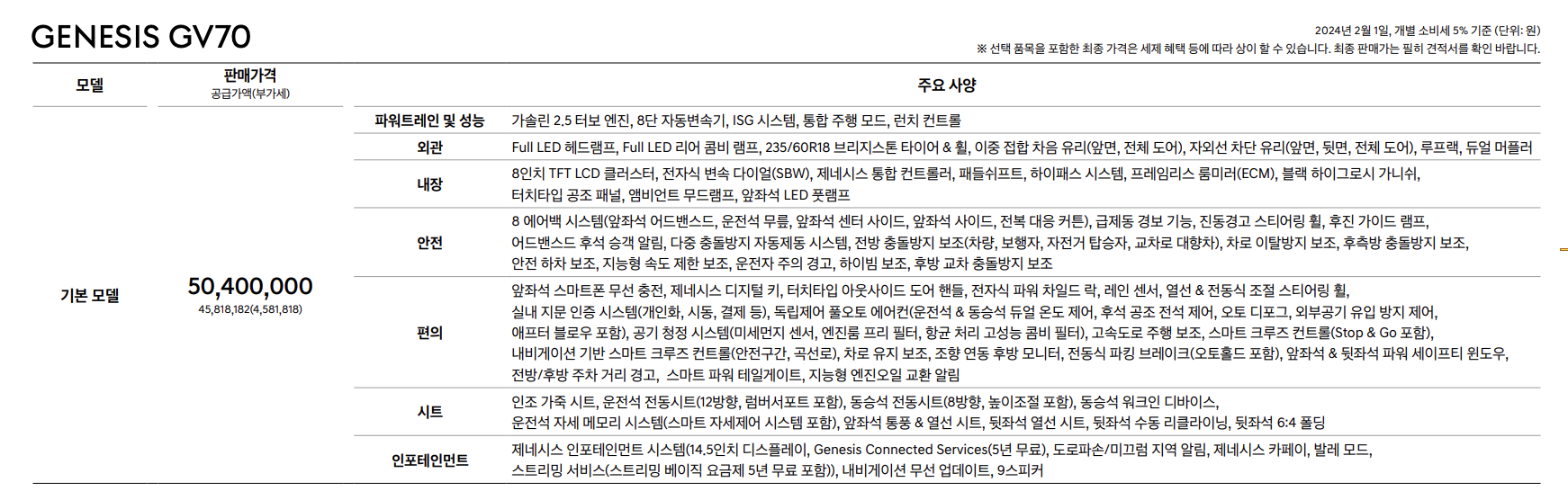 GENESIS GV70

2024년 2월 1일, 개별 소비세 5% 기준 (단위: 원)
※ 선택 품목을 포함한 최종 가격은 세제 혜택 등에 따라 상이 할 수 있습니다. 최종 판매가는 필히 견적서를 확인 바랍니다.

| 모델 | 판매가격 공급가액(부가세) | 주요 사양 | |
|---|---|---|---|
| 기본 모델 | 50,400,000 45,818,182(4,581,818) | 파워트레인 및 성능 | 가솔린 2.5 터보 엔진, 8단 자동변속기, ISG 시스템, 통합 주행 모드, 런치 컨트롤 |
| | | 외관 | Full LED 헤드램프, Full LED 리어 콤비 램프, 235/60R18 브리지스톤 타이어 & 휠, 이중 접합 차음 유리(앞면, 전체 도어), 자외선 차단 유리(앞면, 뒷면, 전체 도어), 루프랙, 듀얼 머플러 |
| | | 내장 | 8인치 TFT LCD 클러스터, 전자식 변속 다이얼(SBW), 제네시스 통합 컨트롤러, 패들쉬프트, 하이패스 시스템, 프레임리스 룸미러(ECM), 블랙 하이그로시 가니쉬, 터치타입 공조 패널, 앰비언트 무드램프, 앞좌석 LED 풋램프 |
| | | 안전 | 8 에어백 시스템(앞좌석 어드밴스드, 운전석 무릎, 앞좌석 센터 사이드, 앞좌석 사이드, 전복 대응 커튼), 급제동 경보 기능, 진동경고 스티어링 휠, 후진 가이드 램프, 어드밴스드 후석 승객 알림, 다중 충돌방지 자동제동 시스템, 전방 충돌방지 보조(차량, 보행자, 자전거 탑승자, 교차로 대향차), 차로 이탈방지 보조, 후측방 충돌방지 보조, 안전 하차 보조, 지능형 속도 제한 보조, 운전자 주의 경고, 하이빔 보조, 후방 교차 충돌방지 보조 |
| | | 편의 | 앞좌석 스마트폰 무선 충전, 제네시스 디지털 키, 터치타입 아웃사이드 도어 핸들, 전자식 파워 차일드 락, 레인 센서, 열선 & 전동식 조절 스티어링 휠, 실내 지문 인증 시스템(개인화, 시동, 결제 등), 독립제어 풀오토 에어컨(운전석 & 동승석 듀얼 온도 제어, 후석 공조 전석 제어, 오토 디포그, 외부공기 유입 방지 제어, 애프터 블로우 포함), 공기 청정 시스템(미세먼지 센서, 엔진룸 프리 필터, 항균 처리 고성능 콤비 필터), 고속도로 주행 보조, 스마트 크루즈 컨트롤(Stop & Go 포함), 내비게이션 기반 스마트 크루즈 컨트롤(안전구간, 곡선로), 차로 유지 보조, 조향 연동 후방 모니터, 전동식 파킹 브레이크(오토홀드 포함), 앞좌석 & 뒷좌석 파워 세이프티 윈도우, 전방/후방 주차 거리 경고, 스마트 파워 테일게이트, 지능형 엔진오일 교환 알림 |
| | | 시트 | 인조 가죽 시트, 운전석 전동시트(12방향, 럼버서포트 포함), 동승석 전동시트(8방향, 높이조절 포함), 동승석 워크인 디바이스, 운전석 자세 메모리 시스템(스마트 자세제어 시스템 포함), 앞좌석 통풍 & 열선 시트, 뒷좌석 열선 시트, 뒷좌석 수동 리클라이닝, 뒷좌석 6:4 폴딩 |
| | | 인포테인먼트 | 제네시스 인포테인먼트 시스템(14.5인치 디스플레이, Genesis Connected Services(5년 무료), 도로파손/미끄럼 지역 알림, 제네시스 카페이, 발레 모드, 스트리밍 서비스(스트리밍 베이직 요금제 5년 무료 포함)), 내비게이션 무선 업데이트, 9스피커 |